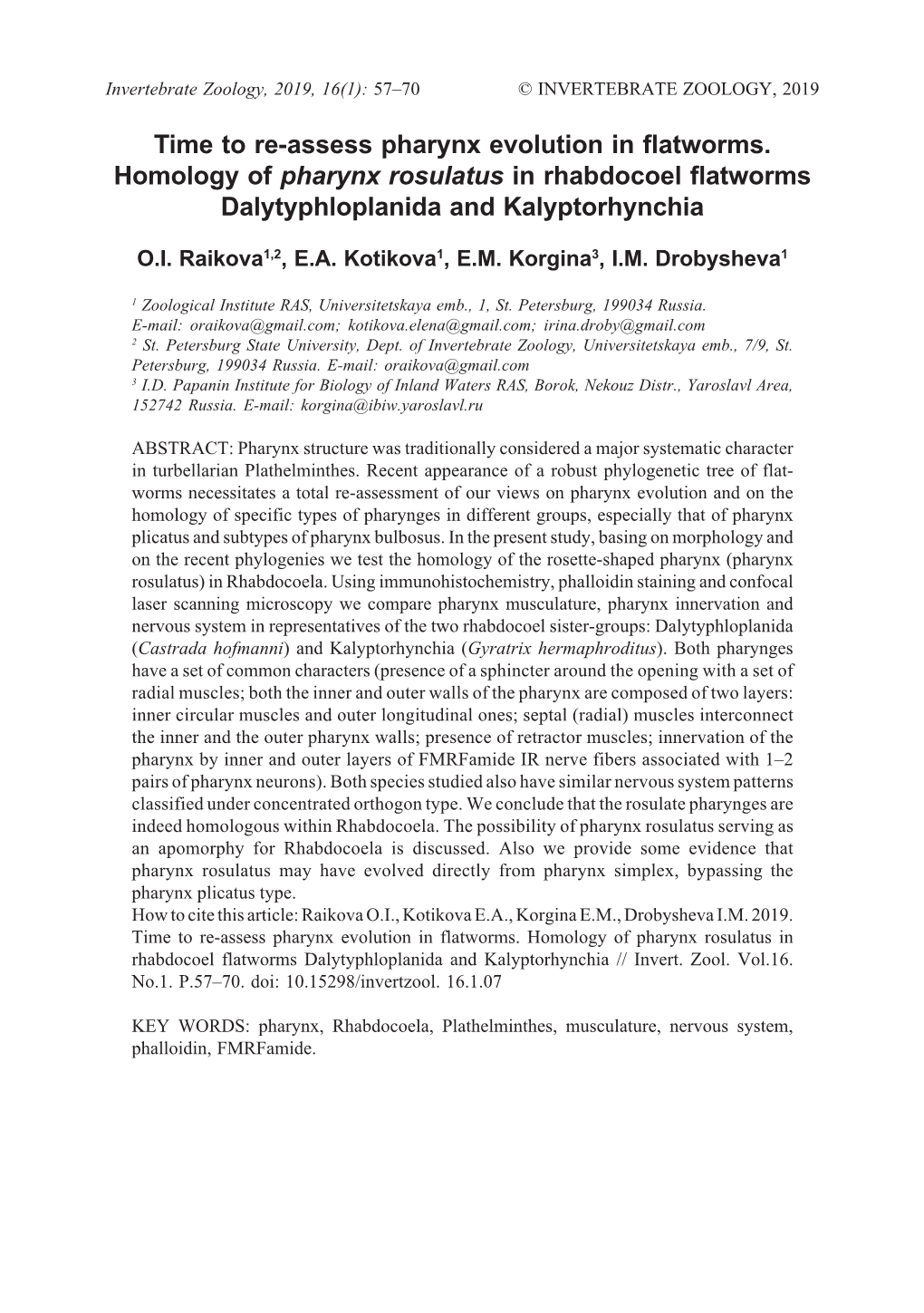 Invertebrate Zoology, 2019, 16(1): 57–70 © INVERTEBRATE ZOOLOGY, 2019

Time to re-assess pharynx evolution in flatworms. Homology of pharynx rosulatus in rhabdocoel flatworms Dalytyphloplanida and Kalyptorhynchia

O.I. Raikova$^{1,2}$, E.A. Kotikova$^{1}$, E.M. Korgina$^{3}$, I.M. Drobysheva$^{1}$

$^{1}$ Zoological Institute RAS, Universitetskaya emb., 1, St. Petersburg, 199034 Russia. E-mail: oraikova@gmail.com; kotikova.elena@gmail.com; irina.droby@gmail.com
$^{2}$ St. Petersburg State University, Dept. of Invertebrate Zoology, Universitetskaya emb., 7/9, St. Petersburg, 199034 Russia. E-mail: oraikova@gmail.com
$^{3}$ I.D. Papanin Institute for Biology of Inland Waters RAS, Borok, Nekouz Distr., Yaroslavl Area, 152742 Russia. E-mail: korgina@ibiw.yaroslavl.ru

ABSTRACT: Pharynx structure was traditionally considered a major systematic character in turbellarian Plathelminthes. Recent appearance of a robust phylogenetic tree of flatworms necessitates a total re-assessment of our views on pharynx evolution and on the homology of specific types of pharynges in different groups, especially that of pharynx plicatus and subtypes of pharynx bulbosus. In the present study, basing on morphology and on the recent phylogenies we test the homology of the rosette-shaped pharynx (pharynx rosulatus) in Rhabdocoela. Using immunohistochemistry, phalloidin staining and confocal laser scanning microscopy we compare pharynx musculature, pharynx innervation and nervous system in representatives of the two rhabdocoel sister-groups: Dalytyphloplanida (Castrada hofmanni) and Kalyptorhynchia (Gyratrix hermaphroditus). Both pharynges have a set of common characters (presence of a sphincter around the opening with a set of radial muscles; both the inner and outer walls of the pharynx are composed of two layers: inner circular muscles and outer longitudinal ones; septal (radial) muscles interconnect the inner and the outer pharynx walls; presence of retractor muscles; innervation of the pharynx by inner and outer layers of FMRFamide IR nerve fibers associated with 1–2 pairs of pharynx neurons). Both species studied also have similar nervous system patterns classified under concentrated orthogon type. We conclude that the rosulate pharynges are indeed homologous within Rhabdocoela. The possibility of pharynx rosulatus serving as an apomorphy for Rhabdocoela is discussed. Also we provide some evidence that pharynx rosulatus may have evolved directly from pharynx simplex, bypassing the pharynx plicatus type.
How to cite this article: Raikova O.I., Kotikova E.A., Korgina E.M., Drobysheva I.M. 2019. Time to re-assess pharynx evolution in flatworms. Homology of pharynx rosulatus in rhabdocoel flatworms Dalytyphloplanida and Kalyptorhynchia // Invert. Zool. Vol.16. No.1. P.57–70. doi: 10.15298/invertzool. 16.1.07

KEY WORDS: pharynx, Rhabdocoela, Plathelminthes, musculature, nervous system, phalloidin, FMRFamide.